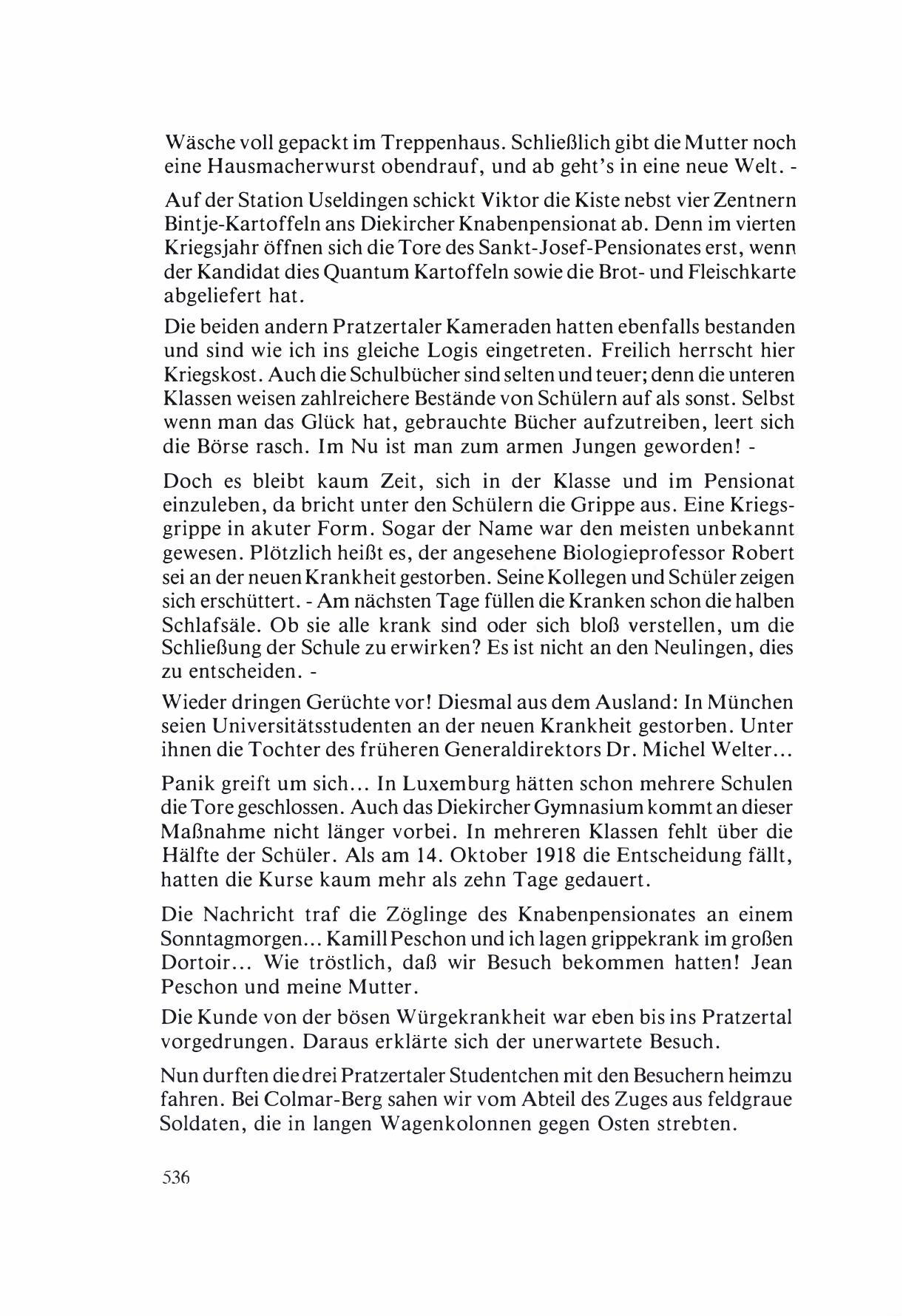 Wäsche voll gepackt im Treppenhaus. Schließlich gibt die Mutter noch eine Hausmacherwurst obendrauf, und ab geht's in eine neue Welt. -

Auf der Station Useldingen schickt Viktor die Kiste nebst vier Zentnern Bintje-Kartoffeln ans Diekircher Knabenpensionat ab. Denn im vierten Kriegsjahr öffnen sich die Tore des Sankt-Josef-Pensionates erst, wenn der Kandidat dies Quantum Kartoffeln sowie die Brot- und Fleischkarte abgeliefert hat.

Die beiden andern Pratzertaler Kameraden hatten ebenfalls bestanden und sind wie ich ins gleiche Logis eingetreten. Freilich herrscht hier Kriegskost. Auch die Schulbücher sind selten und teuer; denn die unteren Klassen weisen zahlreichere Bestände von Schülern auf als sonst. Selbst wenn man das Glück hat, gebrauchte Bücher aufzutreiben, leert sich die Börse rasch. Im Nu ist man zum armen Jungen geworden! -

Doch es bleibt kaum Zeit, sich in der Klasse und im Pensionat einzuleben, da bricht unter den Schülern die Grippe aus. Eine Kriegsgrippe in akuter Form. Sogar der Name war den meisten unbekannt gewesen. Plötzlich heißt es, der angesehene Biologieprofessor Robert sei an der neuen Krankheit gestorben. Seine Kollegen und Schüler zeigen sich erschüttert. - Am nächsten Tage füllen die Kranken schon die halben Schlafsäle. Ob sie alle krank sind oder sich bloß verstellen, um die Schließung der Schule zu erwirken? Es ist nicht an den Neulingen, dies zu entscheiden. -

Wieder dringen Gerüchte vor! Diesmal aus dem Ausland: In München seien Universitätsstudenten an der neuen Krankheit gestorben. Unter ihnen die Tochter des früheren Generaldirektors Dr. Michel Welter...

Panik greift um sich... In Luxemburg hätten schon mehrere Schulen die Tore geschlossen. Auch das Diekircher Gymnasium kommt an dieser Maßnahme nicht länger vorbei. In mehreren Klassen fehlt über die Hälfte der Schüler. Als am 14. Oktober 1918 die Entscheidung fällt, hatten die Kurse kaum mehr als zehn Tage gedauert.

Die Nachricht traf die Zöglinge des Knabenpensionates an einem Sonntagmorgen... Kamill Peschon und ich lagen grippekrank im großen Dortoir... Wie tröstlich, daß wir Besuch bekommen hatten! Jean Peschon und meine Mutter.

Die Kunde von der bösen Würgekrankheit war eben bis ins Pratzertal vorgedrungen. Daraus erklärte sich der unerwartete Besuch.

Nun durften die drei Pratzertaler Studentchen mit den Besuchern heimzu fahren. Bei Colmar-Berg sahen wir vom Abteil des Zuges aus feldgraue Soldaten, die in langen Wagenkolonnen gegen Osten strebten.

536